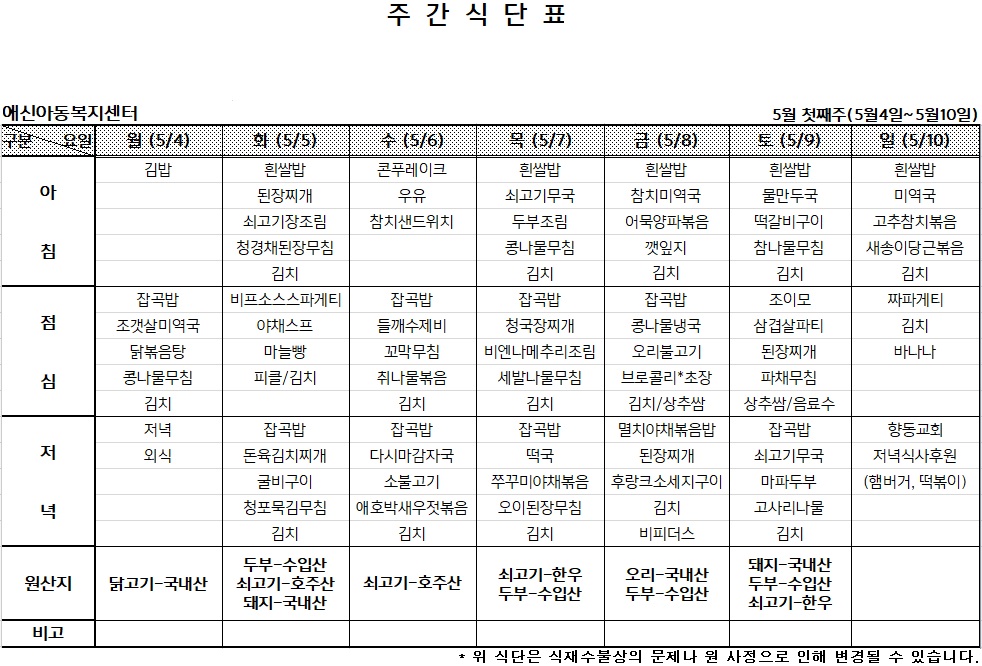 주 간 식 단 표

애신아동복지센터

5월 첫째주(5월4일~5월10일)

| 구분 요일 | 월 (5/4) | 화 (5/5) | 수 (5/6) | 목 (5/7) | 금 (5/8) | 토 (5/9) | 일 (5/10) |
|---|---|---|---|---|---|---|---|
| 아 침 | 김밥 | 흰쌀밥 | 콘푸레이크 | 흰쌀밥 | 흰쌀밥 | 흰쌀밥 | 흰쌀밥 |
| | | 된장찌개 | 우유 | 쇠고기무국 | 참치미역국 | 물만두국 | 미역국 |
| | | 쇠고기장조림 | 참치샌드위치 | 두부조림 | 어묵양파볶음 | 떡갈비구이 | 고추참치볶음 |
| | | 청경채된장무침 | | 콩나물무침 | 깻잎지 | 참나물무침 | 새송이당근볶음 |
| | | 김치 | | 김치 | 김치 | 김치 | 김치 |
| 점 심 | 잡곡밥 | 비프소스스파게티 | 잡곡밥 | 잡곡밥 | 잡곡밥 | 조이모 | 짜파게티 |
| | 조갯살미역국 | 야채스프 | 들깨수제비 | 청국장찌개 | 콩나물냉국 | 삼겹살파티 | 김치 |
| | 닭볶음탕 | 마늘빵 | 꼬막무침 | 비엔나메추리조림 | 오리불고기 | 된장찌개 | 바나나 |
| | 콩나물무침 | 피클/김치 | 취나물볶음 | 세발나물무침 | 브로콜리*초장 | 파채무침 | |
| | 김치 | | 김치 | 김치 | 김치/상추쌈 | 상추쌈/음료수 | |
| 저 녁 | 저녁 | 잡곡밥 | 잡곡밥 | 잡곡밥 | 멸치야채볶음밥 | 잡곡밥 | 향동교회 |
| | 외식 | 돈육김치찌개 | 다시마감자국 | 떡국 | 된장찌개 | 쇠고기무국 | 저녁식사후원 |
| | | 굴비구이 | 소불고기 | 쭈꾸미야채볶음 | 후랑크소세지구이 | 마파두부 | (햄버거, 떡볶이) |
| | | 청포묵김무침 | 애호박새우젓볶음 | 오이된장무침 | 김치 | 고사리나물 | |
| | | 김치 | 김치 | 김치 | 비피더스 | 김치 | |
| 원산지 | 닭고기-국내산 | 두부-수입산 쇠고기-호주산 돼지-국내산 | 쇠고기-호주산 | 쇠고기-한우 두부-수입산 | 오리-국내산 두부-수입산 | 돼지-국내산 두부-수입산 쇠고기-한우 | |
| 비고 | | | | | | | |

* 위 식단은 식재수불상의 문제나 원 사정으로 인해 변경될 수 있습니다.